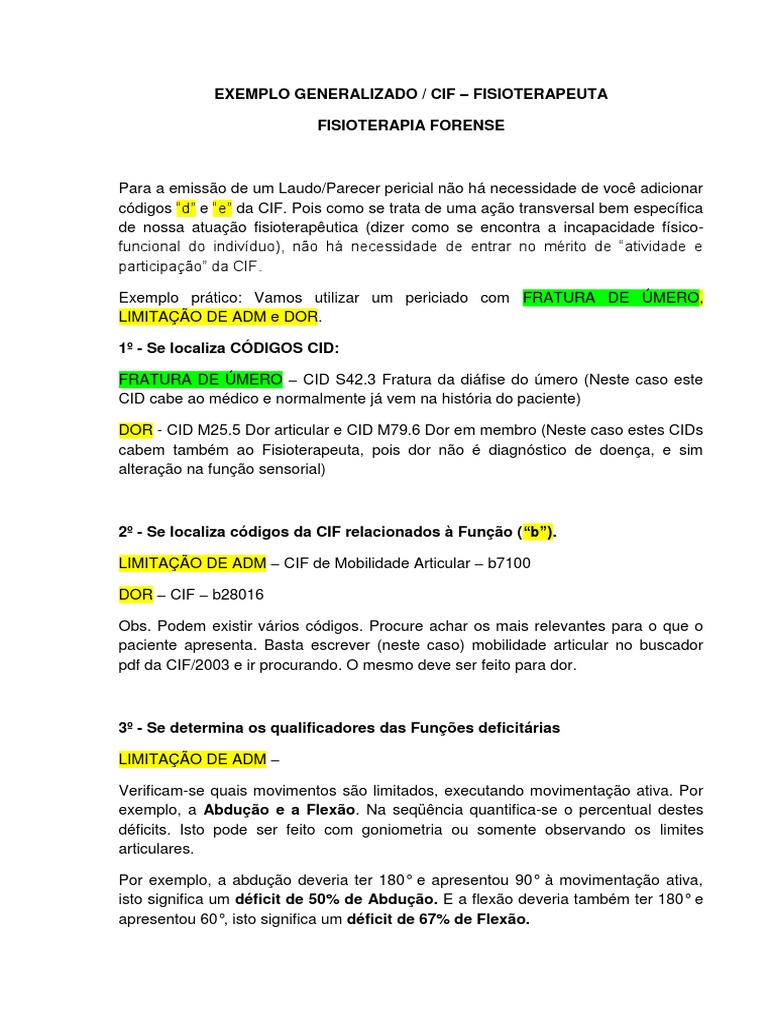 EXEMPLO GENERALIZADO / CIF – FISIOTERAPEUTA

FISIOTERAPIA FORENSE

Para a emissão de um Laudo/Parecer pericial não há necessidade de você adicionar códigos "d" e "e" da CIF. Pois como se trata de uma ação transversal bem específica de nossa atuação fisioterapêutica (dizer como se encontra a incapacidade físico-funcional do indivíduo), não há necessidade de entrar no mérito de "atividade e participação" da CIF.

Exemplo prático: Vamos utilizar um periciado com FRATURA DE ÚMERO, LIMITAÇÃO DE ADM e DOR.

1º - Se localiza CÓDIGOS CID:

FRATURA DE ÚMERO – CID S42.3 Fratura da diáfise do úmero (Neste caso este CID cabe ao médico e normalmente já vem na história do paciente)

DOR - CID M25.5 Dor articular e CID M79.6 Dor em membro (Neste caso estes CIDs cabem também ao Fisioterapeuta, pois dor não é diagnóstico de doença, e sim alteração na função sensorial)

2º - Se localiza códigos da CIF relacionados à Função ("b").

LIMITAÇÃO DE ADM – CIF de Mobilidade Articular – b7100

DOR – CIF – b28016

Obs. Podem existir vários códigos. Procure achar os mais relevantes para o que o paciente apresenta. Basta escrever (neste caso) mobilidade articular no buscador pdf da CIF/2003 e ir procurando. O mesmo deve ser feito para dor.

3º - Se determina os qualificadores das Funções deficitárias

LIMITAÇÃO DE ADM –

Verificam-se quais movimentos são limitados, executando movimentação ativa. Por exemplo, a Abdução e a Flexão. Na seqüência quantifica-se o percentual destes déficits. Isto pode ser feito com goniometria ou somente observando os limites articulares.

Por exemplo, a abdução deveria ter 180° e apresentou 90° à movimentação ativa, isto significa um déficit de 50% de Abdução. E a flexão deveria também ter 180° e apresentou 60°, isto significa um déficit de 67% de Flexão.